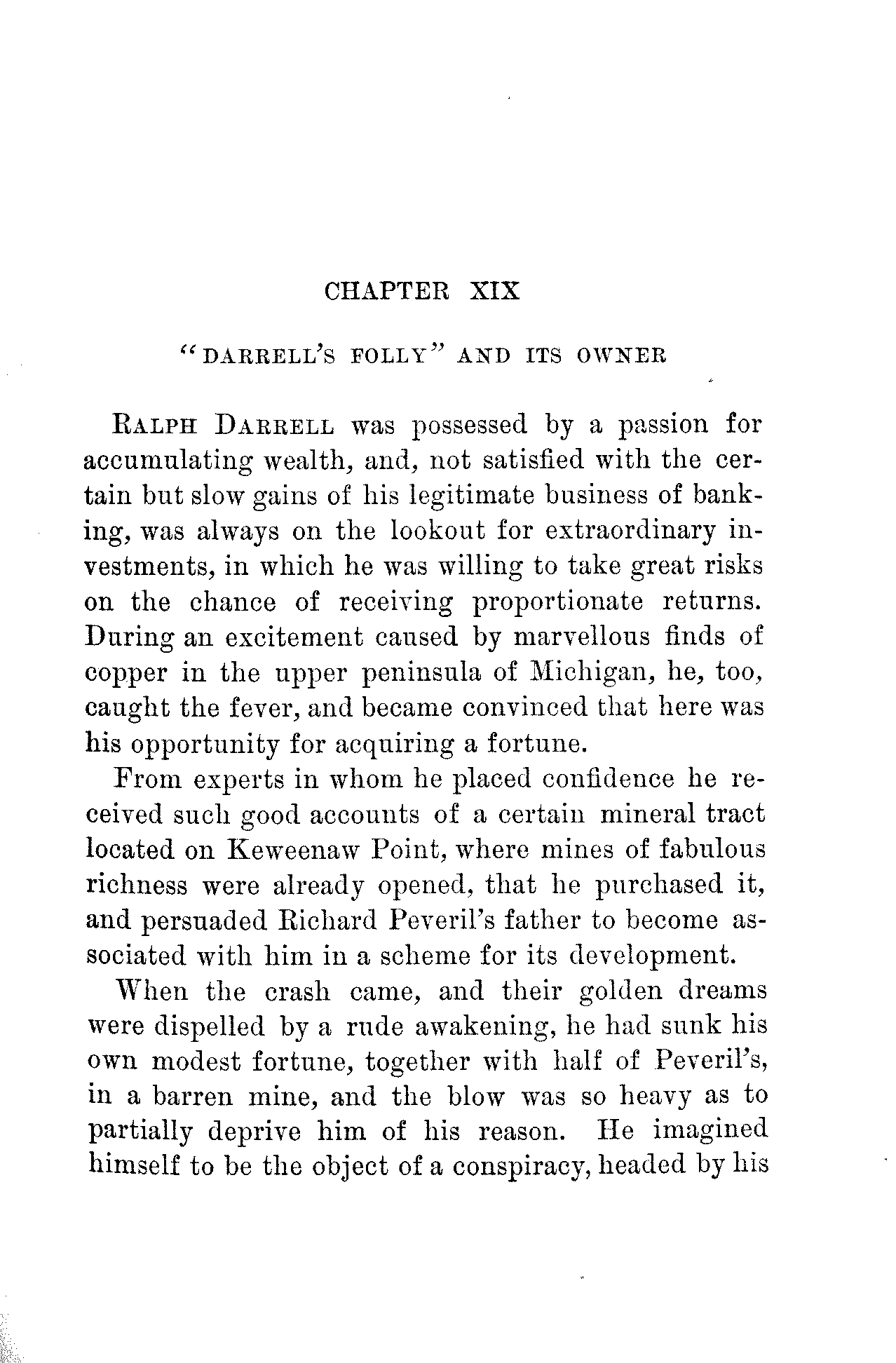 CHAPTER XIX

"DARRELL'S FOLLY" AND ITS OWNER

RALPH DARRELL was possessed by a passion for accumulating wealth, and, not satisfied with the certain but slow gains of his legitimate business of banking, was always on the lookout for extraordinary investments, in which he was willing to take great risks on the chance of receiving proportionate returns. During an excitement caused by marvellous finds of copper in the upper peninsula of Michigan, he, too, caught the fever, and became convinced that here was his opportunity for acquiring a fortune.

From experts in whom he placed confidence he received such good accounts of a certain mineral tract located on Keweenaw Point, where mines of fabulous richness were already opened, that he purchased it, and persuaded Richard Peveril's father to become associated with him in a scheme for its development.

When the crash came, and their golden dreams were dispelled by a rude awakening, he had sunk his own modest fortune, together with half of Peveril's, in a barren mine, and the blow was so heavy as to partially deprive him of his reason. He imagined himself to be the object of a conspiracy, headed by his